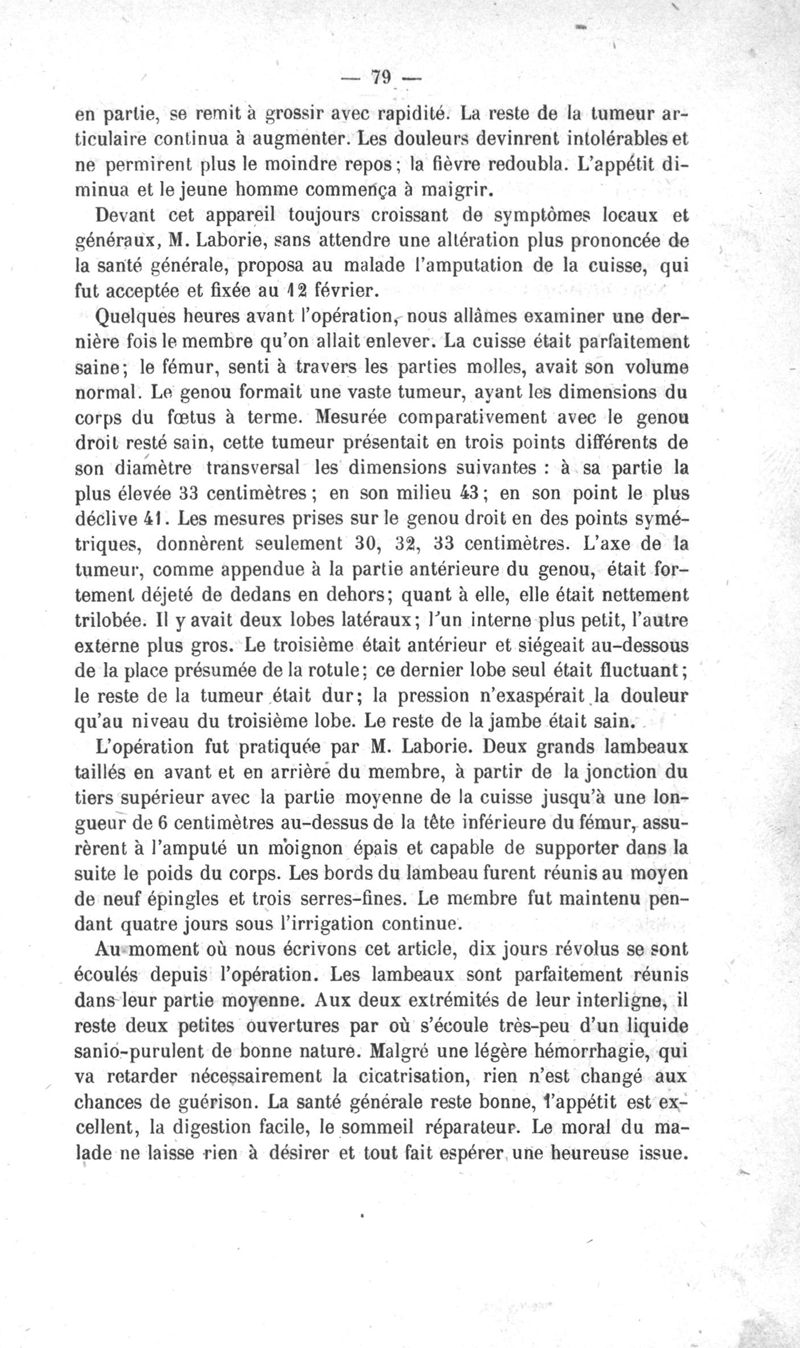 — 79 —

en partie, se remit à grossir avec rapidité. La reste de la tumeur articulaire continua à augmenter. Les douleurs devinrent intolérables et ne permirent plus le moindre repos; la fièvre redoubla. L'appétit diminua et le jeune homme commença à maigrir.

Devant cet appareil toujours croissant de symptômes locaux et généraux, M. Laborie, sans attendre une altération plus prononcée de la santé générale, proposa au malade l'amputation de la cuisse, qui fut acceptée et fixée au 12 février.

Quelques heures avant l'opération, nous allâmes examiner une dernière fois le membre qu'on allait enlever. La cuisse était parfaitement saine; le fémur, senti à travers les parties molles, avait son volume normal. Le genou formait une vaste tumeur, ayant les dimensions du corps du fœtus à terme. Mesurée comparativement avec le genou droit resté sain, cette tumeur présentait en trois points différents de son diamètre transversal les dimensions suivantes : à sa partie la plus élevée 33 centimètres; en son milieu 43; en son point le plus déclive 41. Les mesures prises sur le genou droit en des points symétriques, donnèrent seulement 30, 32, 33 centimètres. L'axe de la tumeur, comme appendue à la partie antérieure du genou, était fortement déjeté de dedans en dehors; quant à elle, elle était nettement trilobée. Il y avait deux lobes latéraux; l'un interne plus petit, l'autre externe plus gros. Le troisième était antérieur et siégeait au-dessous de la place présumée de la rotule; ce dernier lobe seul était fluctuant; le reste de la tumeur était dur; la pression n'exaspérait la douleur qu'au niveau du troisième lobe. Le reste de la jambe était sain.

L'opération fut pratiquée par M. Laborie. Deux grands lambeaux taillés en avant et en arrière du membre, à partir de la jonction du tiers supérieur avec la partie moyenne de la cuisse jusqu'à une longueur de 6 centimètres au-dessus de la tête inférieure du fémur, assurèrent à l'amputé un moignon épais et capable de supporter dans la suite le poids du corps. Les bords du lambeau furent réunis au moyen de neuf épingles et trois serres-fines. Le membre fut maintenu pendant quatre jours sous l'irrigation continue.

Au moment où nous écrivons cet article, dix jours révolus se sont écoulés depuis l'opération. Les lambeaux sont parfaitement réunis dans leur partie moyenne. Aux deux extrémités de leur interligne, il reste deux petites ouvertures par où s'écoule très-peu d'un liquide sanio-purulent de bonne nature. Malgré une légère hémorrhagie, qui va retarder nécessairement la cicatrisation, rien n'est changé aux chances de guérison. La santé générale reste bonne, l'appétit est excellent, la digestion facile, le sommeil réparateur. Le moral du malade ne laisse rien à désirer et tout fait espérer une heureuse issue.